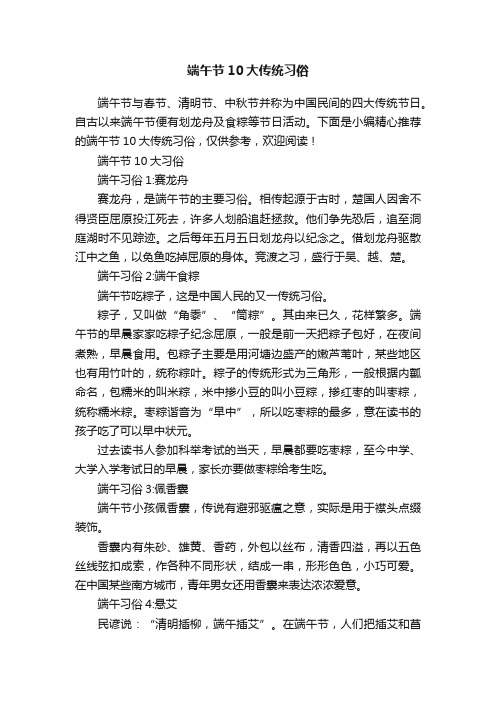 端午节10大传统习俗

端午节与春节、清明节、中秋节并称为中国民间的四大传统节日。自古以来端午节便有划龙舟及食粽等节日活动。下面是小编精心推荐的端午节10大传统习俗，仅供参考，欢迎阅读！

端午节10大习俗

端午习俗1:赛龙舟

赛龙舟，是端午节的主要习俗。相传起源于古时，楚国人因舍不得贤臣屈原投江死去，许多人划船追赶拯救。他们争先恐后，追至洞庭湖时不见踪迹。之后每年五月五日划龙舟以纪念之。借划龙舟驱散江中之鱼，以免鱼吃掉屈原的身体。竞渡之习，盛行于吴、越、楚。

端午习俗2:端午食粽

端午节吃粽子，这是中国人民的又一传统习俗。

粽子，又叫做“角黍”、“筒粽”。其由来已久，花样繁多。端午节的早晨家家吃粽子纪念屈原，一般是前一天把粽子包好，在夜间煮熟，早晨食用。包粽子主要是用河塘边盛产的嫩芦苇叶，某些地区也有用竹叶的，统称粽叶。粽子的传统形式为三角形，一般根据内瓤命名，包糯米的叫米粽，米中掺小豆的叫小豆粽，掺红枣的叫枣粽，统称糯米粽。枣粽谐音为“早中”，所以吃枣粽的最多，意在读书的孩子吃了可以早中状元。

过去读书人参加科举考试的当天，早晨都要吃枣粽，至今中学、大学入学考试日的早晨，家长亦要做枣粽给考生吃。

端午习俗3:佩香囊

端午节小孩佩香囊，传说有避邪驱瘟之意，实际是用于襟头点缀装饰。

香囊内有朱砂、雄黄、香药，外包以丝布，清香四溢，再以五色丝线弦扣成索，作各种不同形状，结成一串，形形色色，小巧可爱。在中国某些南方城市，青年男女还用香囊来表达浓浓爱意。

端午习俗4:悬艾

民谚说：“清明插柳，端午插艾”。在端午节，人们把插艾和菖